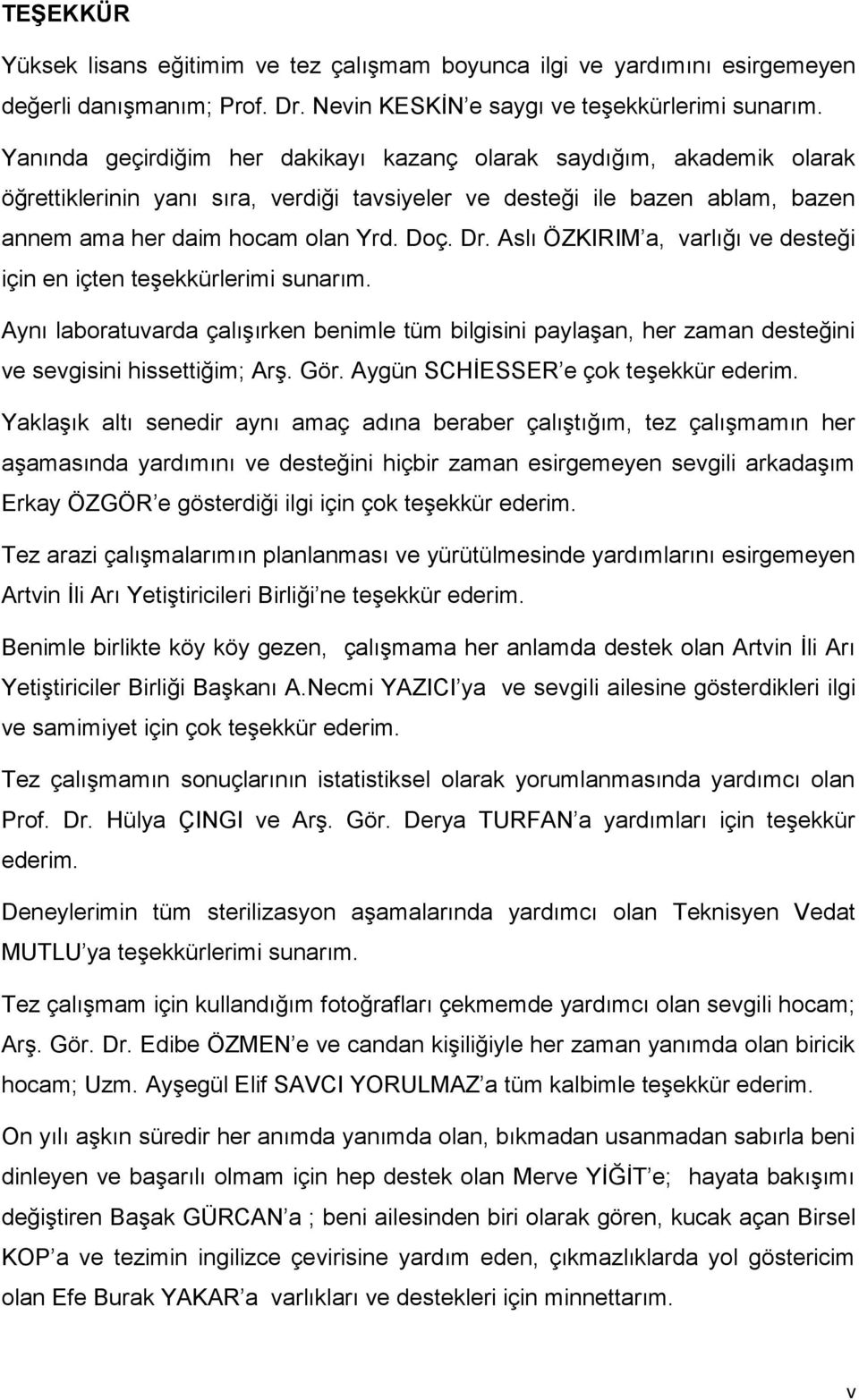 TEŞEKKÜR

Yüksek lisans eğitimim ve tez çalışmam boyunca ilgi ve yardımını esirgemeyen değerli danışmanım; Prof. Dr. Nevin KESKİN'e saygı ve teşekkürlerimi sunarım.

Yanında geçirdiğim her dakikayı kazanç olarak saydığım, akademik olarak öğrettiklerinin yanı sıra, verdiği tavsiyeler ve desteği ile bazen ablam, bazen annem ama her daim hocam olan Yrd. Doç. Dr. Aslı ÖZKIRIM'a, varlığı ve desteği için en içten teşekkürlerimi sunarım.

Aynı laboratuvarda çalışırken benimle tüm bilgisini paylaşan, her zaman desteğini ve sevgisini hissettiğim; Arş. Gör. Aygün SCHİESSER'e çok teşekkür ederim.

Yaklaşık altı senedir aynı amaç adına beraber çalıştığım, tez çalışmamın her aşamasında yardımını ve desteğini hiçbir zaman esirgemeyen sevgili arkadaşım Erkay ÖZGÖR'e gösterdiği ilgi için çok teşekkür ederim.

Tez arazi çalışmalarımın planlanması ve yürütülmesinde yardımlarını esirgemeyen Artvin İli Arı Yetiştiricileri Birliği'ne teşekkür ederim.

Benimle birlikte köy köy gezen, çalışmama her anlamda destek olan Artvin İli Arı Yetiştiriciler Birliği Başkanı A.Necmi YAZICI'ya ve sevgili ailesine gösterdikleri ilgi ve samimiyet için çok teşekkür ederim.

Tez çalışmamın sonuçlarının istatistiksel olarak yorumlanmasında yardımcı olan Prof. Dr. Hülya ÇINGI ve Arş. Gör. Derya TURFAN'a yardımları için teşekkür ederim.

Deneylerimin tüm sterilizasyon aşamalarında yardımcı olan Teknisyen Vedat MUTLU'ya teşekkürlerimi sunarım.

Tez çalışmam için kullandığım fotoğrafları çekmemde yardımcı olan sevgili hocam; Arş. Gör. Dr. Edibe ÖZMEN'e ve candan kişiliğiyle her zaman yanımda olan biricik hocam; Uzm. Ayşegül Elif SAVCI YORULMAZ'a tüm kalbimle teşekkür ederim.

On yılı aşkın süredir her anımda yanımda olan, bıkmadan usanmadan sabırla beni dinleyen ve başarılı olmam için hep destek olan Merve YİĞİT'e; hayata bakışımı değiştiren Başak GÜRCAN'a ; beni ailesinden biri olarak gören, kucak açan Birsel KOP'a ve tezimin ingilizce çevirisine yardım eden, çıkmazlıklarda yol göstericim olan Efe Burak YAKAR'a varlıkları ve destekleri için minnettarım.

v